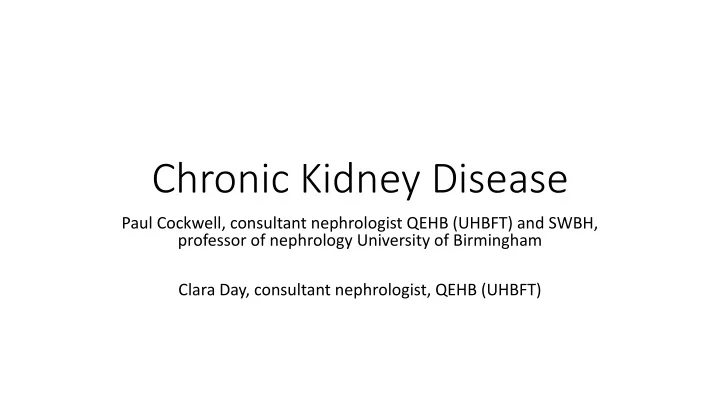 Chronic Kidney Disease

Paul Cockwell, consultant nephrologist QEHB (UHBFT) and SWBH, professor of nephrology University of Birmingham

Clara Day, consultant nephrologist, QEHB (UHBFT)